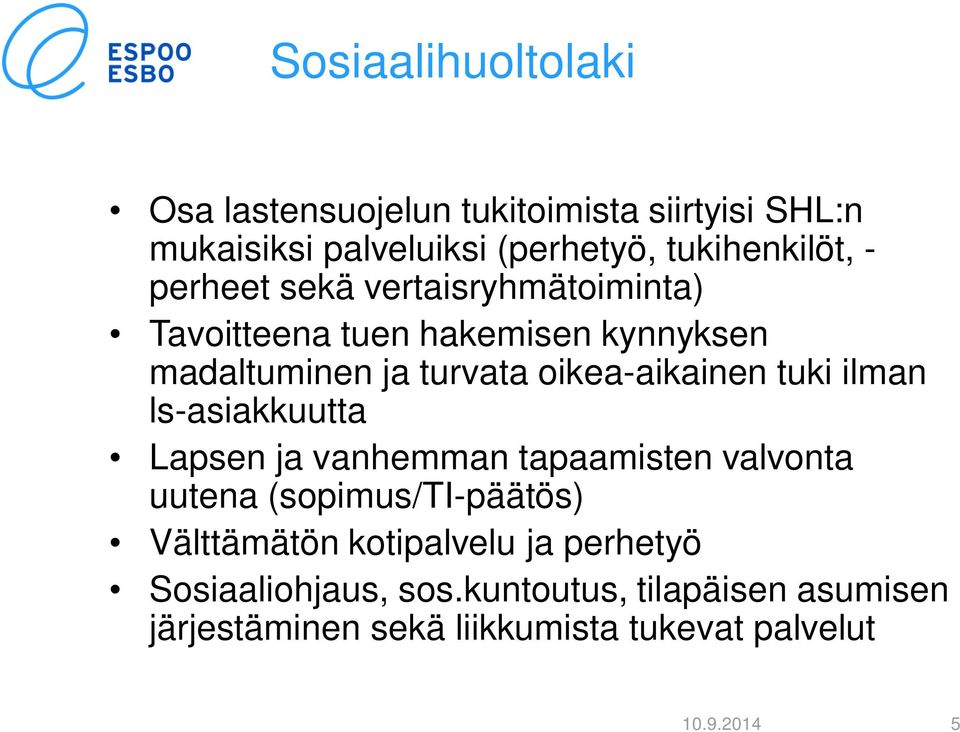 ESPOO
ESBO

Sosiaalihuoltolaki

• Osa lastensuojelun tukitoimista siirtyisi SHL:n mukaisiksi palveluiksi (perhetyö, tukihenkilöt, -perheet sekä vertaisryhmätoiminta)
• Tavoitteena tuen hakemisen kynnyksen madaltuminen ja turvata oikea-aikainen tuki ilman ls-asiakkuutta
• Lapsen ja vanhemman tapaamisten valvonta uutena (sopimus/TI-päätös)
• Välttämätön kotipalvelu ja perhetyö
• Sosiaaliohjaus, sos.kuntoutus, tilapäisen asumisen järjestäminen sekä liikkumista tukevat palvelut

10.9.2014 5